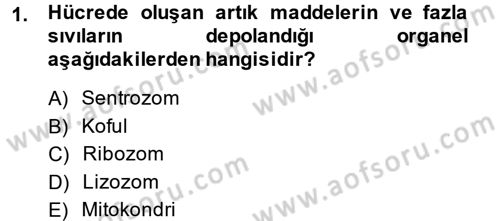 1. Hücrede oluşan artık maddelerin ve fazla sıvıların depolandığı organel aşağıdakilerden hangisidir?

A) Sentrozom
B) Koful
C) Ribozom
D) Lizozom
E) Mitokondri

www.aofsoru.com
www.aofsoru.com
www.aofsoru.com
www.aofsoru.com